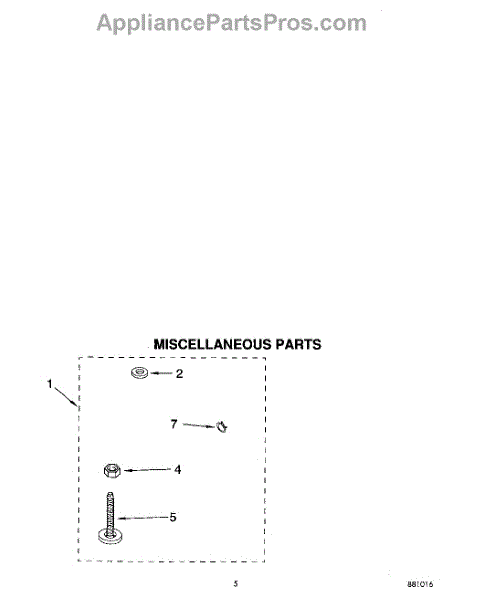 AppliancePartsPros.com

MISCELLANEOUS PARTS

1

2

7

4

5

5

881016